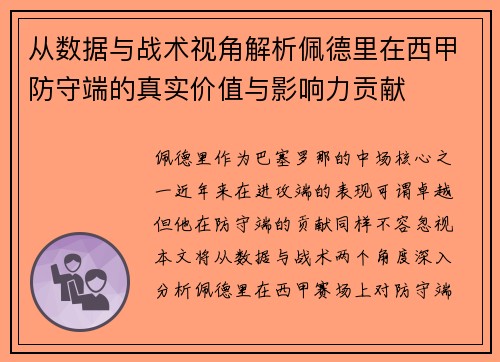 从数据与战术视角解析佩德里在西甲防守端的真实价值与影响力贡献

佩德里作为巴塞罗那的中场核心之一近年来在进攻端的表现可谓卓越但他在防守端的贡献同样不容忽视本文将从数据与战术两个角度深入分析佩德里在西甲赛场上对防守端